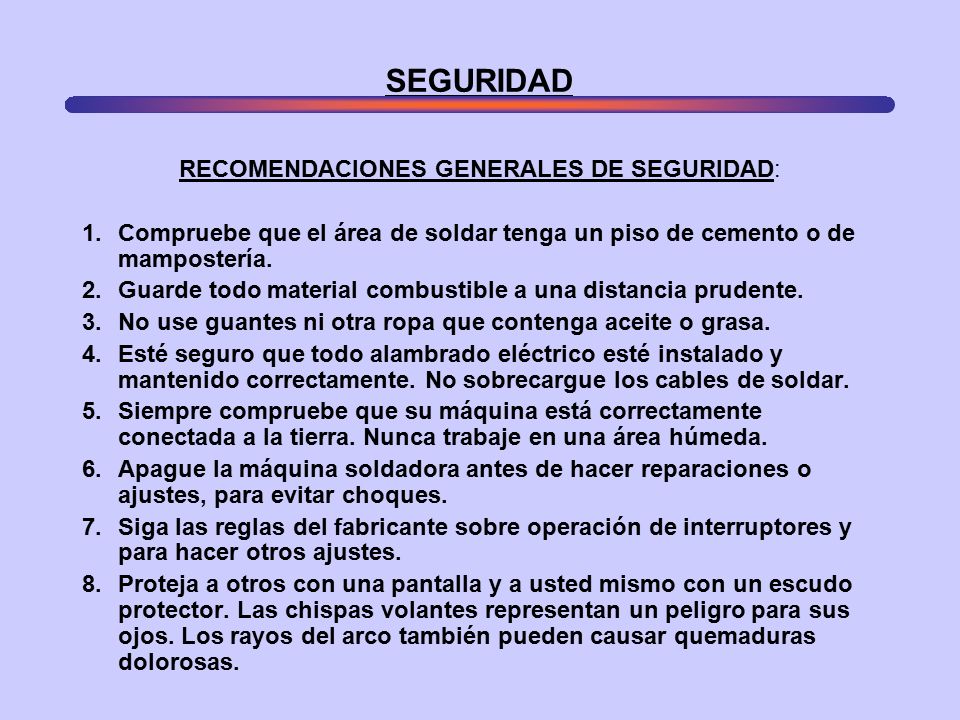 SEGURIDAD

RECOMENDACIONES GENERALES DE SEGURIDAD:

1. Compruebe que el área de soldar tenga un piso de cemento o de mampostería.
2. Guarde todo material combustible a una distancia prudente.
3. No use guantes ni otra ropa que contenga aceite o grasa.
4. Esté seguro que todo alambrado eléctrico esté instalado y mantenido correctamente. No sobrecargue los cables de soldar.
5. Siempre compruebe que su máquina está correctamente conectada a la tierra. Nunca trabaje en una área húmeda.
6. Apague la máquina soldadora antes de hacer reparaciones o ajustes, para evitar choques.
7. Siga las reglas del fabricante sobre operación de interruptores y para hacer otros ajustes.
8. Proteja a otros con una pantalla y a usted mismo con un escudo protector. Las chispas volantes representan un peligro para sus ojos. Los rayos del arco también pueden causar quemaduras dolorosas.